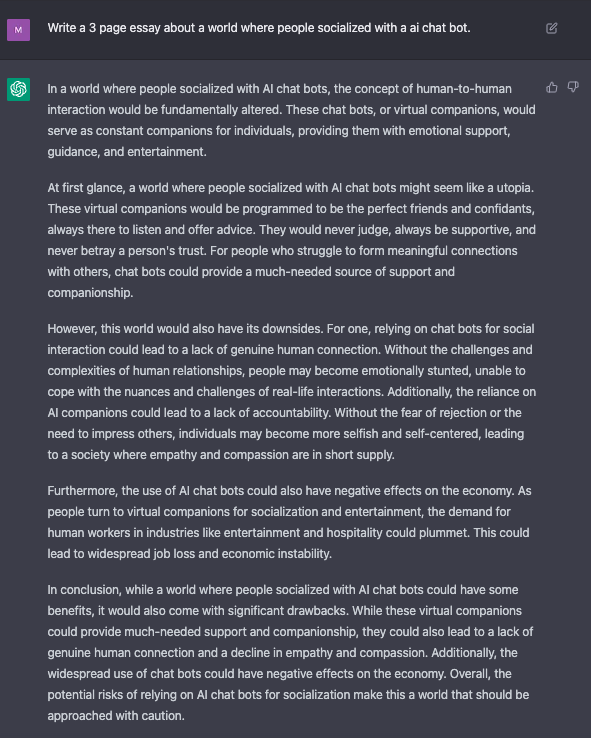 M

Write a 3 page essay about a world where people socialized with a ai chat bot.

In a world where people socialized with AI chat bots, the concept of human-to-human interaction would be fundamentally altered. These chat bots, or virtual companions, would serve as constant companions for individuals, providing them with emotional support, guidance, and entertainment.

At first glance, a world where people socialized with AI chat bots might seem like a utopia. These virtual companions would be programmed to be the perfect friends and confidants, always there to listen and offer advice. They would never judge, always be supportive, and never betray a person's trust. For people who struggle to form meaningful connections with others, chat bots could provide a much-needed source of support and companionship.

However, this world would also have its downsides. For one, relying on chat bots for social interaction could lead to a lack of genuine human connection. Without the challenges and complexities of human relationships, people may become emotionally stunted, unable to cope with the nuances and challenges of real-life interactions. Additionally, the reliance on AI companions could lead to a lack of accountability. Without the fear of rejection or the need to impress others, individuals may become more selfish and self-centered, leading to a society where empathy and compassion are in short supply.

Furthermore, the use of AI chat bots could also have negative effects on the economy. As people turn to virtual companions for socialization and entertainment, the demand for human workers in industries like entertainment and hospitality could plummet. This could lead to widespread job loss and economic instability.

In conclusion, while a world where people socialized with AI chat bots could have some benefits, it would also come with significant drawbacks. While these virtual companions could provide much-needed support and companionship, they could also lead to a lack of genuine human connection and a decline in empathy and compassion. Additionally, the widespread use of chat bots could have negative effects on the economy. Overall, the potential risks of relying on AI chat bots for socialization make this a world that should be approached with caution.